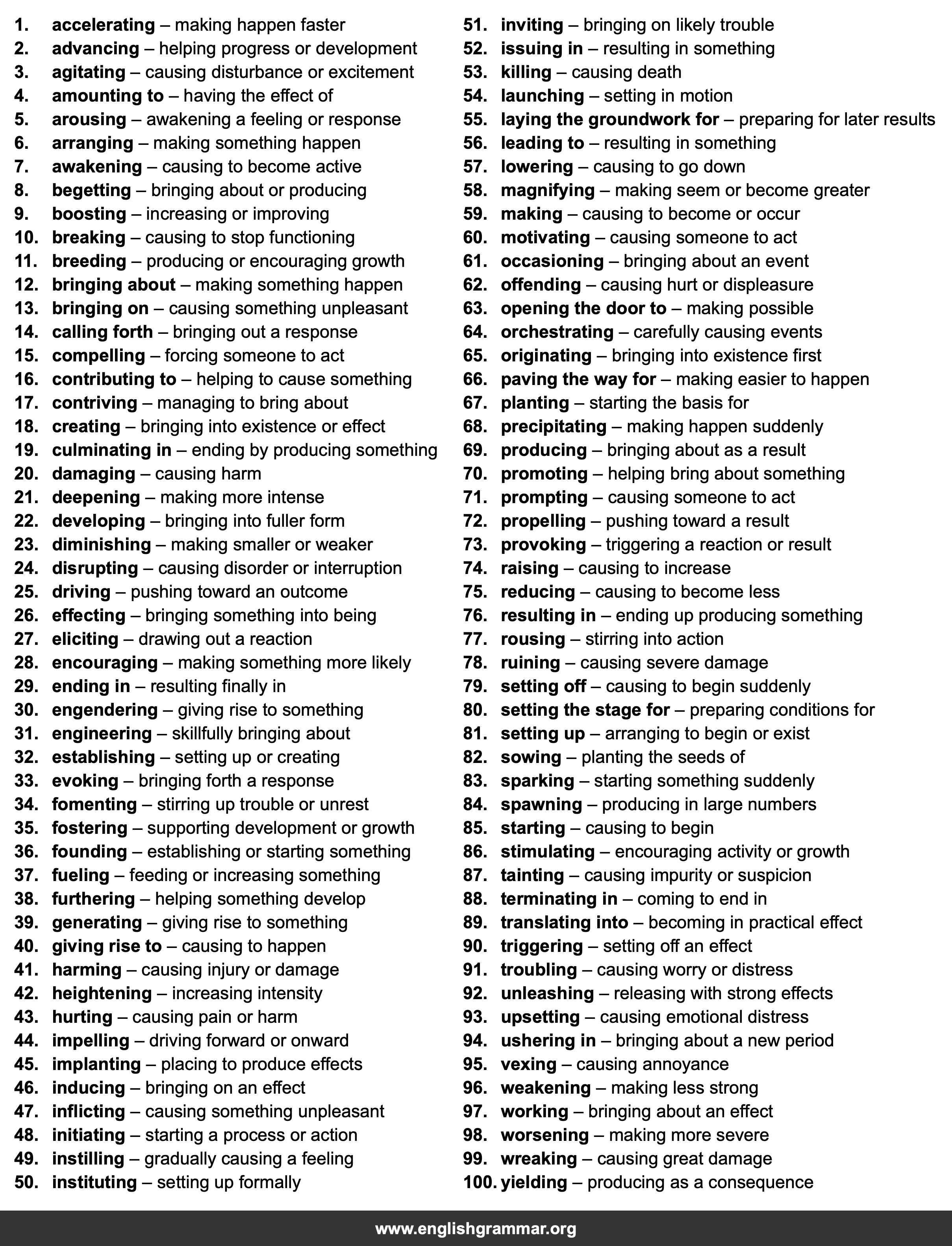 1. accelerating – making happen faster
2. advancing – helping progress or development
3. agitating – causing disturbance or excitement
4. amounting to – having the effect of
5. arousing – awakening a feeling or response
6. arranging – making something happen
7. awakening – causing to become active
8. begetting – bringing about or producing
9. boosting – increasing or improving
10. breaking – causing to stop functioning
11. breeding – producing or encouraging growth
12. bringing about – making something happen
13. bringing on – causing something unpleasant
14. calling forth – bringing out a response
15. compelling – forcing someone to act
16. contributing to – helping to cause something
17. contriving – managing to bring about
18. creating – bringing into existence or effect
19. culminating in – ending by producing something
20. damaging – causing harm
21. deepening – making more intense
22. developing – bringing into fuller form
23. diminishing – making smaller or weaker
24. disrupting – causing disorder or interruption
25. driving – pushing toward an outcome
26. effecting – bringing something into being
27. eliciting – drawing out a reaction
28. encouraging – making something more likely
29. ending in – resulting finally in
30. engendering – giving rise to something
31. engineering – skillfully bringing about
32. establishing – setting up or creating
33. evoking – bringing forth a response
34. fomenting – stirring up trouble or unrest
35. fostering – supporting development or growth
36. founding – establishing or starting something
37. fueling – feeding or increasing something
38. furthering – helping something develop
39. generating – giving rise to something
40. giving rise to – causing to happen
41. harming – causing injury or damage
42. heightening – increasing intensity
43. hurting – causing pain or harm
44. impelling – driving forward or onward
45. implanting – placing to produce effects
46. inducing – bringing on an effect
47. inflicting – causing something unpleasant
48. initiating – starting a process or action
49. instilling – gradually causing a feeling
50. instituting – setting up formally
51. inviting – bringing on likely trouble
52. issuing in – resulting in something
53. killing – causing death
54. launching – setting in motion
55. laying the groundwork for – preparing for later results
56. leading to – resulting in something
57. lowering – causing to go down
58. magnifying – making seem or become greater
59. making – causing to become or occur
60. motivating – causing someone to act
61. occasioning – bringing about an event
62. offending – causing hurt or displeasure
63. opening the door to – making possible
64. orchestrating – carefully causing events
65. originating – bringing into existence first
66. paving the way for – making easier to happen
67. planting – starting the basis for
68. precipitating – making happen suddenly
69. producing – bringing about as a result
70. promoting – helping bring about something
71. prompting – causing someone to act
72. propelling – pushing toward a result
73. provoking – triggering a reaction or result
74. raising – causing to increase
75. reducing – causing to become less
76. resulting in – ending up producing something
77. rousing – stirring into action
78. ruining – causing severe damage
79. setting off – causing to begin suddenly
80. setting the stage for – preparing conditions for
81. setting up – arranging to begin or exist
82. sowing – planting the seeds of
83. sparking – starting something suddenly
84. spawning – producing in large numbers
85. starting – causing to begin
86. stimulating – encouraging activity or growth
87. tainting – causing impurity or suspicion
88. terminating in – coming to end in
89. translating into – becoming in practical effect
90. triggering – setting off an effect
91. troubling – causing worry or distress
92. unleashing – releasing with strong effects
93. upsetting – causing emotional distress
94. ushering in – bringing about a new period
95. vexing – causing annoyance
96. weakening – making less strong
97. working – bringing about an effect
98. worsening – making more severe
99. wreaking – causing great damage
100. yielding – producing as a consequence

www.englishgrammar.org